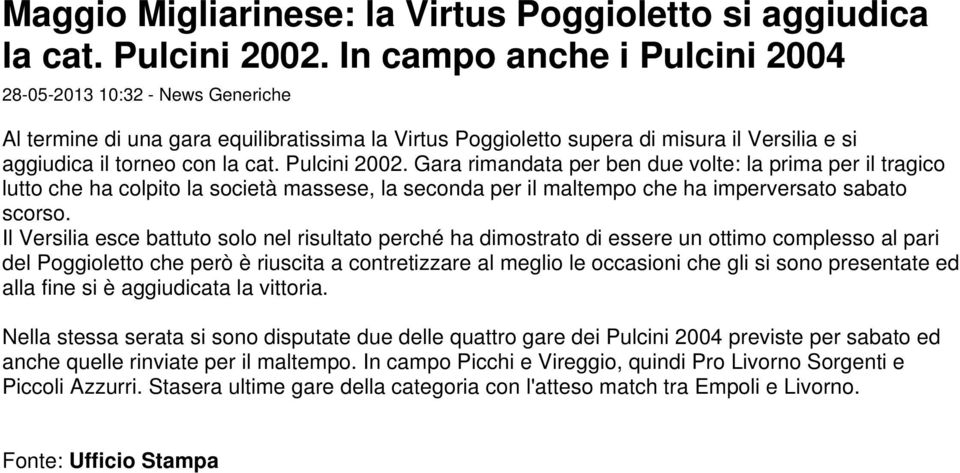 Maggio Migliarinese: la Virtus Poggioletto si aggiudica la cat. Pulcini 2002. In campo anche i Pulcini 2004

28-05-2013 10:32 - News Generiche

Al termine di una gara equilibratissima la Virtus Poggioletto supera di misura il Versilia e si aggiudica il torneo con la cat. Pulcini 2002. Gara rimandata per ben due volte: la prima per il tragico lutto che ha colpito la società massese, la seconda per il maltempo che ha imperversato sabato scorso.
Il Versilia esce battuto solo nel risultato perché ha dimostrato di essere un ottimo complesso al pari del Poggioletto che però è riuscita a contretizzare al meglio le occasioni che gli si sono presentate ed alla fine si è aggiudicata la vittoria.

Nella stessa serata si sono disputate due delle quattro gare dei Pulcini 2004 previste per sabato ed anche quelle rinviate per il maltempo. In campo Picchi e Vireggio, quindi Pro Livorno Sorgenti e Piccoli Azzurri. Stasera ultime gare della categoria con l'atteso match tra Empoli e Livorno.

Fonte: Ufficio Stampa